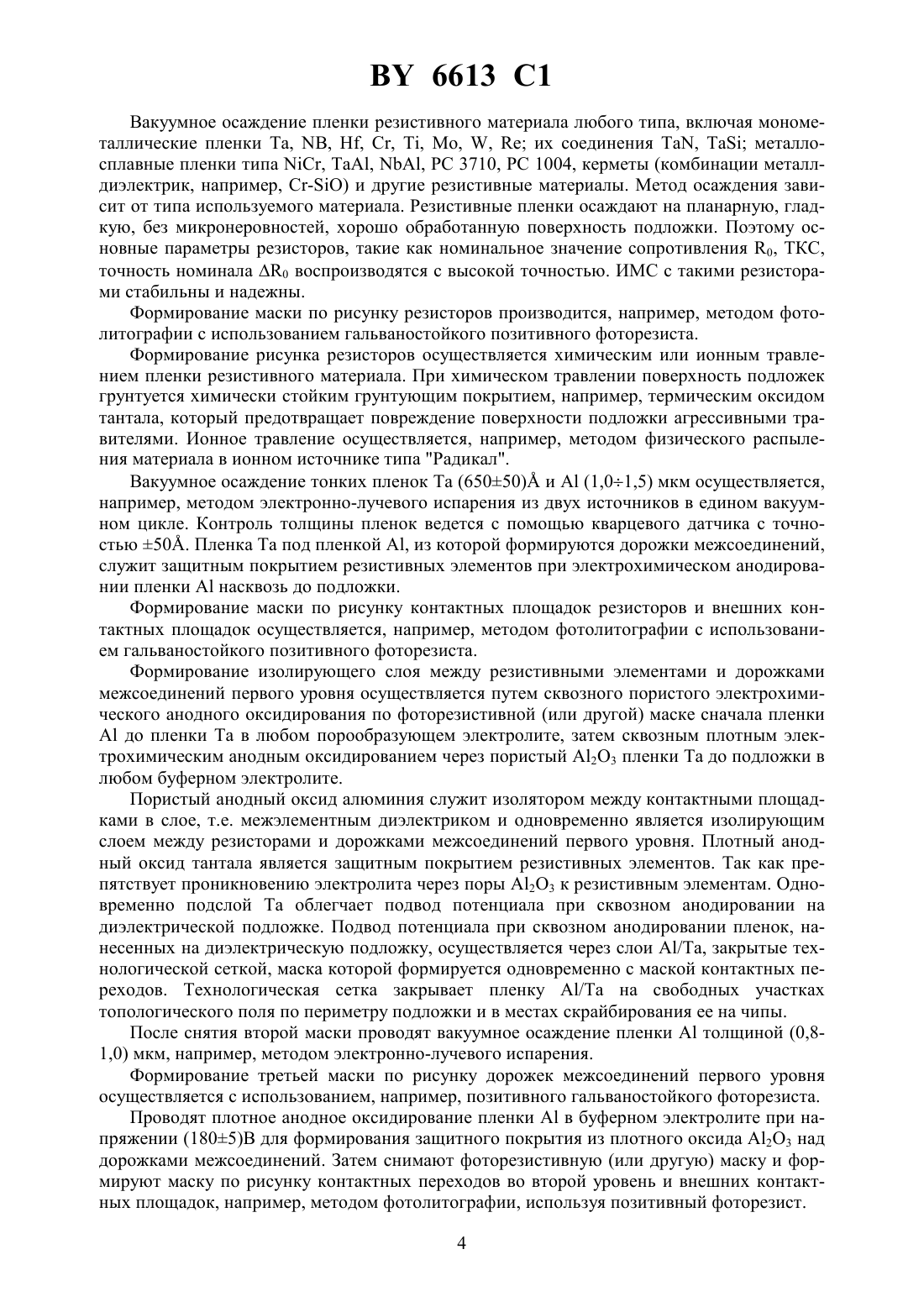 BY 6613 C1

Вакуумное осаждение пленки резистивного материала любого типа, включая монометаллические пленки Ta, NB, Hf, Cr, Ti, Mo, W, Re; их соединения TaN, TaSi; металлосплавные пленки типа NiCr, TaAl, NbAl, PC 3710, PC 1004, керметы (комбинации металл-диэлектрик, например, Cr-SiO) и другие резистивные материалы. Метод осаждения зависит от типа используемого материала. Резистивные пленки осаждают на планарную, гладкую, без микронеровностей, хорошо обработанную поверхность подложки. Поэтому основные параметры резисторов, такие как номинальное значение сопротивления $R_0$, ТКС, точность номинала $\Delta R_0$ воспроизводятся с высокой точностью. ИМС с такими резисторами стабильны и надежны.

Формирование маски по рисунку резисторов производится, например, методом фотолитографии с использованием гальваностойкого позитивного фоторезиста.

Формирование рисунка резисторов осуществляется химическим или ионным травлением пленки резистивного материала. При химическом травлении поверхность подложек грунтуется химически стойким грунтующим покрытием, например, термическим оксидом тантала, который предотвращает повреждение поверхности подложки агрессивными травителями. Ионное травление осуществляется, например, методом физического распыления материала в ионном источнике типа "Радикал".

Вакуумное осаждение тонких пленок Ta (650±50)Å и Al (1,0÷1,5) мкм осуществляется, например, методом электронно-лучевого испарения из двух источников в едином вакуумном цикле. Контроль толщины пленок ведется с помощью кварцевого датчика с точностью ±50Å. Пленка Ta под пленкой Al, из которой формируются дорожки межсоединений, служит защитным покрытием резистивных элементов при электрохимическом анодировании пленки Al насквозь до подложки.

Формирование маски по рисунку контактных площадок резисторов и внешних контактных площадок осуществляется, например, методом фотолитографии с использованием гальваностойкого позитивного фоторезиста.

Формирование изолирующего слоя между резистивными элементами и дорожками межсоединений первого уровня осуществляется путем сквозного пористого электрохимического анодного оксидирования по фоторезистивной (или другой) маске сначала пленки Al до пленки Ta в любом порообразующем электролите, затем сквозным плотным электрохимическим анодным оксидированием через пористый $Al_2O_3$ пленки Ta до подложки в любом буферном электролите.

Пористый анодный оксид алюминия служит изолятором между контактными площадками в слое, т.е. межэлементным диэлектриком и одновременно является изолирующим слоем между резисторами и дорожками межсоединений первого уровня. Плотный анодный оксид тантала является защитным покрытием резистивных элементов. Так как препятствует проникновению электролита через поры $Al_2O_3$ к резистивным элементам. Одновременно подслой Ta облегчает подвод потенциала при сквозном анодировании на диэлектрической подложке. Подвод потенциала при сквозном анодировании пленок, нанесенных на диэлектрическую подложку, осуществляется через слои Al/Ta, закрытые технологической сеткой, маска которой формируется одновременно с маской контактных переходов. Технологическая сетка закрывает пленку Al/Ta на свободных участках топологического поля по периметру подложки и в местах скрайбирования ее на чипы.

После снятия второй маски проводят вакуумное осаждение пленки Al толщиной (0,8-1,0) мкм, например, методом электронно-лучевого испарения.

Формирование третьей маски по рисунку дорожек межсоединений первого уровня осуществляется с использованием, например, позитивного гальваностойкого фоторезиста.

Проводят плотное анодное оксидирование пленки Al в буферном электролите при напряжении (180±5)В для формирования защитного покрытия из плотного оксида $Al_2O_3$ над дорожками межсоединений. Затем снимают фоторезистивную (или другую) маску и формируют маску по рисунку контактных переходов во второй уровень и внешних контактных площадок, например, методом фотолитографии, используя позитивный фоторезист.

4